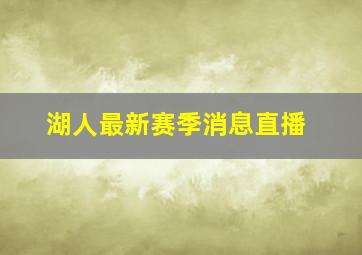 湖人最新赛季消息直播